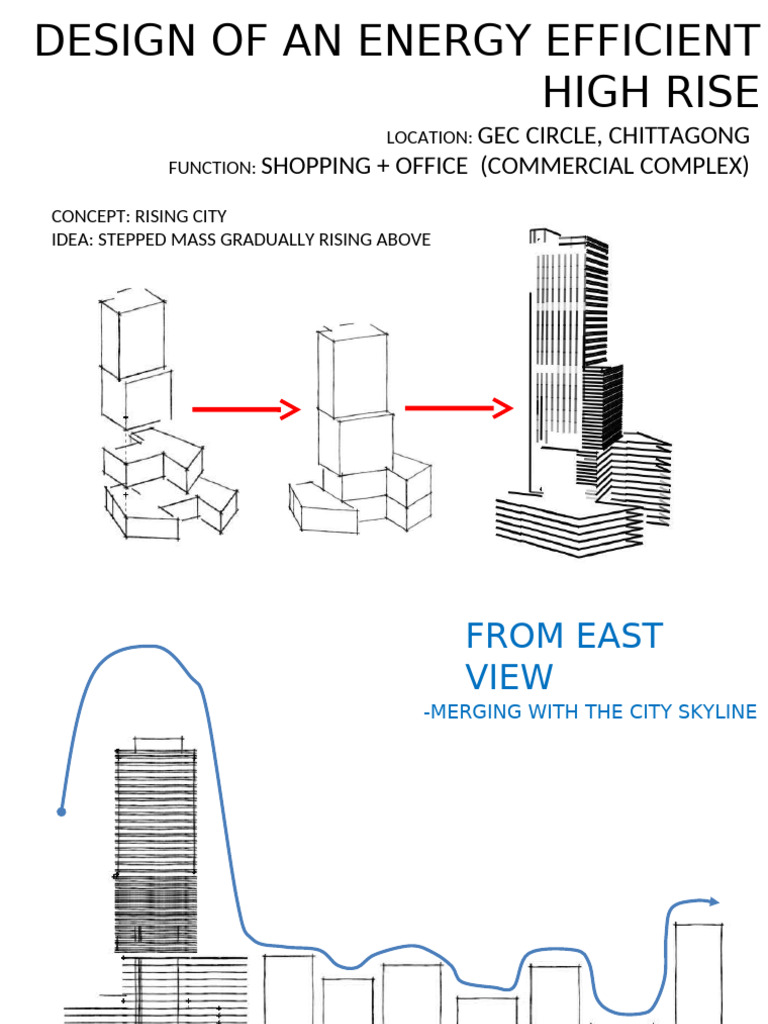 DESIGN OF AN ENERGY EFFICIENT HIGH RISE

LOCATION: GEC CIRCLE, CHITTAGONG
FUNCTION: SHOPPING + OFFICE (COMMERCIAL COMPLEX)

CONCEPT: RISING CITY
IDEA: STEPPED MASS GRADUALLY RISING ABOVE

FROM EAST VIEW
-MERGING WITH THE CITY SKYLINE